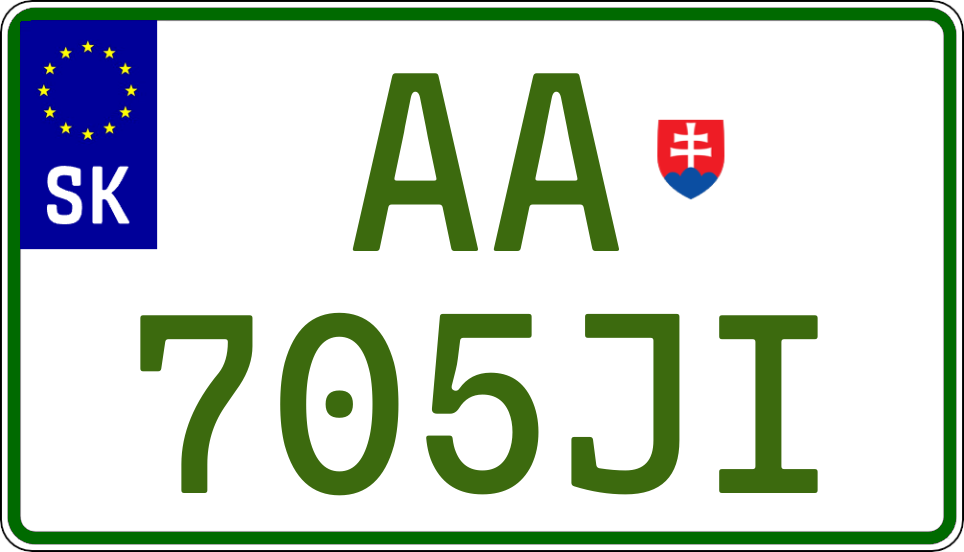 SK

AA
705JI